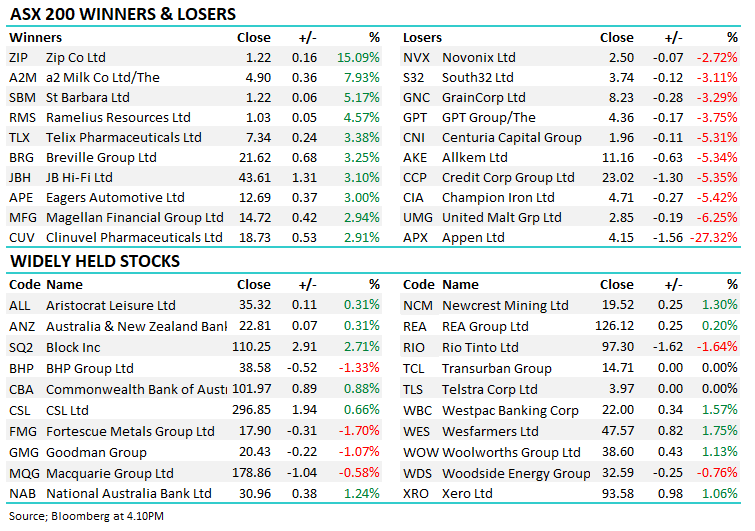 ASX 200 WINNERS & LOSERS

| Winners | | Close | +/- | % |
|---|---|---|---|---|
| ZIP | Zip Co Ltd | 1.22 | 0.16 | 15.09% |
| A2M | a2 Milk Co Ltd/The | 4.90 | 0.36 | 7.93% |
| SBM | St Barbara Ltd | 1.22 | 0.06 | 5.17% |
| RMS | Ramelius Resources Ltd | 1.03 | 0.05 | 4.57% |
| TLX | Telix Pharmaceuticals Ltd | 7.34 | 0.24 | 3.38% |
| BRG | Breville Group Ltd | 21.62 | 0.68 | 3.25% |
| JBH | JB Hi-Fi Ltd | 43.61 | 1.31 | 3.10% |
| APE | Eagers Automotive Ltd | 12.69 | 0.37 | 3.00% |
| MFG | Magellan Financial Group Ltd | 14.72 | 0.42 | 2.94% |
| CUV | Clinuvel Pharmaceuticals Ltd | 18.73 | 0.53 | 2.91% |

| Losers | | Close | +/- | % |
|---|---|---|---|---|
| NVX | Novonix Ltd | 2.50 | -0.07 | -2.72% |
| S32 | South32 Ltd | 3.74 | -0.12 | -3.11% |
| GNC | GrainCorp Ltd | 8.23 | -0.28 | -3.29% |
| GPT | GPT Group/The | 4.36 | -0.17 | -3.75% |
| CNI | Centuria Capital Group | 1.96 | -0.11 | -5.31% |
| AKE | Allkem Ltd | 11.16 | -0.63 | -5.34% |
| CCP | Credit Corp Group Ltd | 23.02 | -1.30 | -5.35% |
| CIA | Champion Iron Ltd | 4.71 | -0.27 | -5.42% |
| UMG | United Malt Grp Ltd | 2.85 | -0.19 | -6.25% |
| APX | Appen Ltd | 4.15 | -1.56 | -27.32% |

WIDELY HELD STOCKS

| Code | Name | Close | +/- | % |
|---|---|---|---|---|
| ALL | Aristocrat Leisure Ltd | 35.32 | 0.11 | 0.31% |
| ANZ | Australia & New Zealand Banl | 22.81 | 0.07 | 0.31% |
| SQ2 | Block Inc | 110.25 | 2.91 | 2.71% |
| BHP | BHP Group Ltd | 38.58 | -0.52 | -1.33% |
| CBA | Commonwealth Bank of Austı | 101.97 | 0.89 | 0.88% |
| CSL | CSL Ltd | 296.85 | 1.94 | 0.66% |
| FMG | Fortescue Metals Group Ltd | 17.90 | -0.31 | -1.70% |
| GMG | Goodman Group | 20.43 | -0.22 | -1.07% |
| MQG | Macquarie Group Ltd | 178.86 | -1.04 | -0.58% |
| NAB | National Australia Bank Ltd | 30.96 | 0.38 | 1.24% |

| Code | Name | Close | +/- | % |
|---|---|---|---|---|
| NCM | Newcrest Mining Ltd | 19.52 | 0.25 | 1.30% |
| REA | REA Group Ltd | 126.12 | 0.25 | 0.20% |
| RIO | Rio Tinto Ltd | 97.30 | -1.62 | -1.64% |
| TCL | Transurban Group | 14.71 | 0.00 | 0.00% |
| TLS | Telstra Corp Ltd | 3.97 | 0.00 | 0.00% |
| WBC | Westpac Banking Corp | 22.00 | 0.34 | 1.57% |
| WES | Wesfarmers Ltd | 47.57 | 0.82 | 1.75% |
| WOW | Woolworths Group Ltd | 38.60 | 0.43 | 1.13% |
| WDS | Woodside Energy Group | 32.59 | -0.25 | -0.76% |
| XRO | Xero Ltd | 93.58 | 0.98 | 1.06% |

Source; Bloomberg at 4.10PM